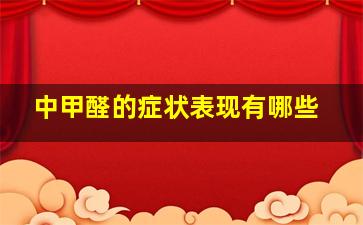 中甲醛的症状表现有哪些